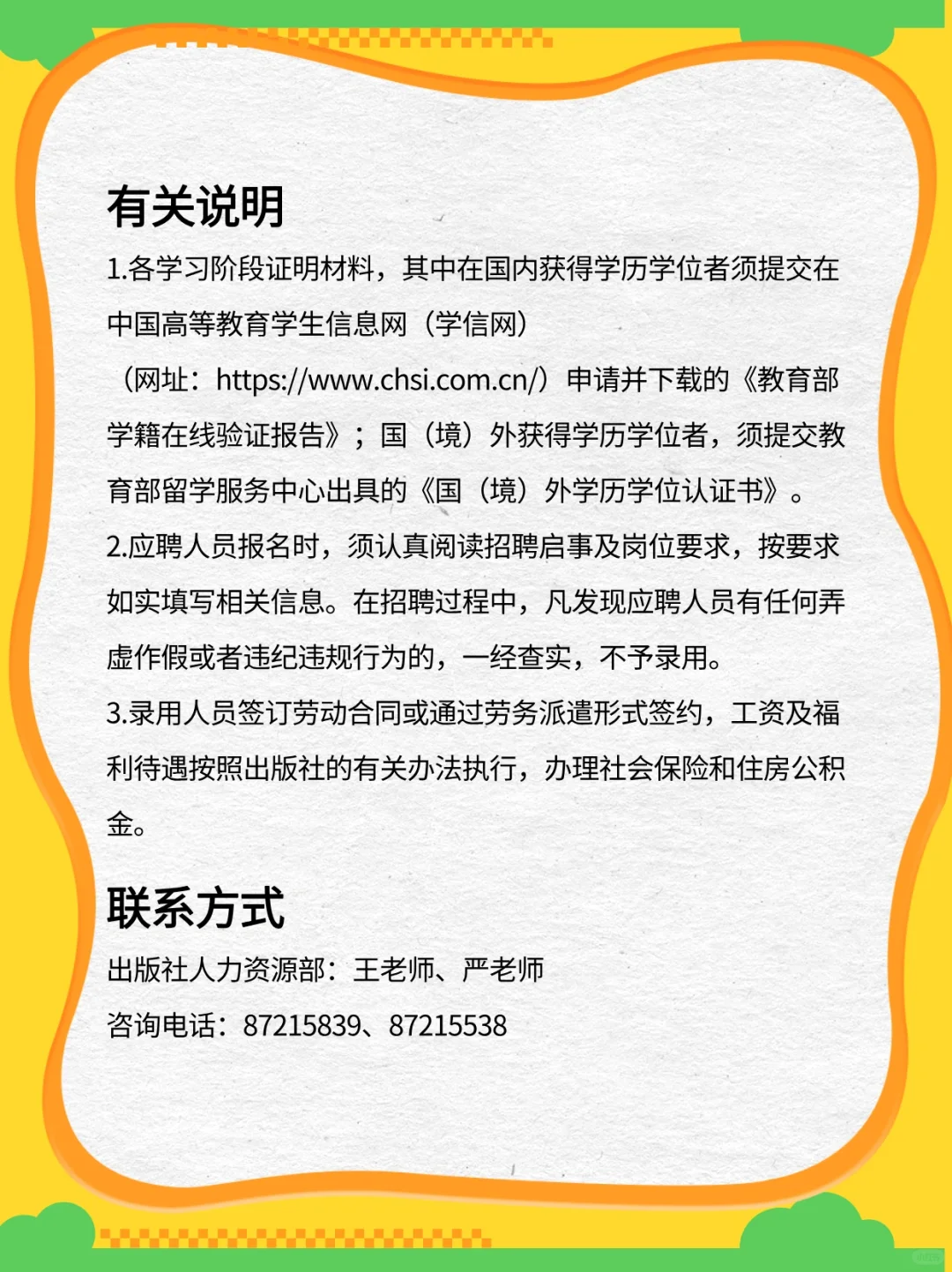 有关说明

1.各学习阶段证明材料，其中在国内获得学历学位者须提交在中国高等教育学生信息网（学信网）（网址：https://www.chsi.com.cn/）申请并下载的《教育部学籍在线验证报告》；国（境）外获得学历学位者，须提交教育部留学服务中心出具的《国（境）外学历学位认证书》。

2.应聘人员报名时，须认真阅读招聘启事及岗位要求，按要求如实填写相关信息。在招聘过程中，凡发现应聘人员有任何弄虚作假或者违纪违规行为的，一经查实，不予录用。

3.录用人员签订劳动合同或通过劳务派遣形式签约，工资及福利待遇按照出版社的有关办法执行，办理社会保险和住房公积金。

联系方式

出版社人力资源部：王老师、严老师

咨询电话：87215839、87215538